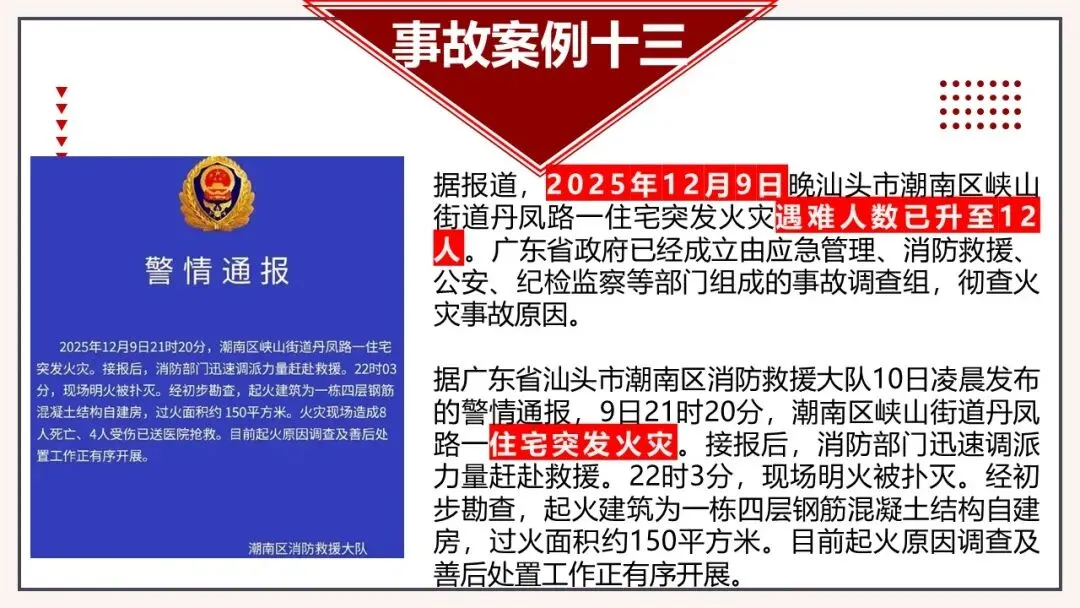 事故案例十三

警情通报

2025年12月9日21时20分，潮南区峡山街道丹凤路一住宅突发火灾。接报后，消防部门迅速调派力量赶赴救援。22时03分，现场明火被扑灭。经初步勘查，起火建筑为一栋四层钢筋混凝土结构自建房，过火面积约150平方米。火灾现场造成8人死亡、4人受伤已送医院抢救。目前起火原因调查及善后处置工作正有序开展。

潮南区消防救援大队

据报道，2025年12月9日晚汕头市潮南区峡山街道丹凤路一住宅突发火灾遇难人数已升至12人。广东省政府已经成立由应急管理、消防救援、公安、纪检监察等部门组成的事故调查组，彻查火灾事故原因。

据广东省汕头市潮南区消防救援大队10日凌晨发布的警情通报，9日21时20分，潮南区峡山街道丹凤路一住宅突发火灾。接报后，消防部门迅速调派力量赶赴救援。22时3分，现场明火被扑灭。经初步勘查，起火建筑为一栋四层钢筋混凝土结构自建房，过火面积约150平方米。目前起火原因调查及善后处置工作正有序开展。